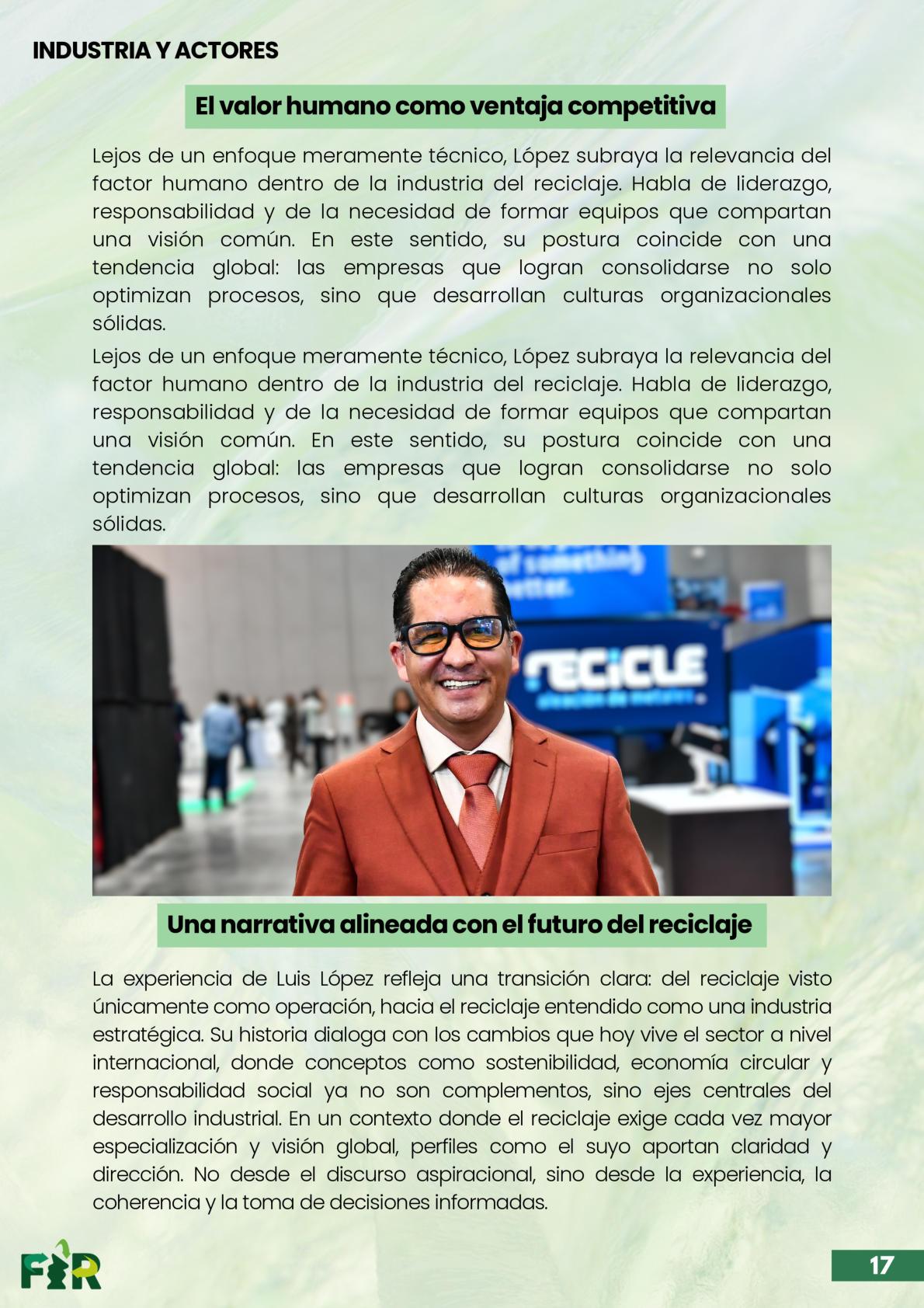 INDUSTRIA Y ACTORES

El valor humano como ventaja competitiva

Lejos de un enfoque meramente técnico, López subraya la relevancia del factor humano dentro de la industria del reciclaje. Habla de liderazgo, responsabilidad y de la necesidad de formar equipos que compartan una visión común. En este sentido, su postura coincide con una tendencia global: las empresas que logran consolidarse no solo optimizan procesos, sino que desarrollan culturas organizacionales sólidas.

Lejos de un enfoque meramente técnico, López subraya la relevancia del factor humano dentro de la industria del reciclaje. Habla de liderazgo, responsabilidad y de la necesidad de formar equipos que compartan una visión común. En este sentido, su postura coincide con una tendencia global: las empresas que logran consolidarse no solo optimizan procesos, sino que desarrollan culturas organizacionales sólidas.

Una narrativa alineada con el futuro del reciclaje

La experiencia de Luis López refleja una transición clara: del reciclaje visto únicamente como operación, hacia el reciclaje entendido como una industria estratégica. Su historia dialoga con los cambios que hoy vive el sector a nivel internacional, donde conceptos como sostenibilidad, economía circular y responsabilidad social ya no son complementos, sino ejes centrales del desarrollo industrial. En un contexto donde el reciclaje exige cada vez mayor especialización y visión global, perfiles como el suyo aportan claridad y dirección. No desde el discurso aspiracional, sino desde la experiencia, la coherencia y la toma de decisiones informadas.

FIR

17